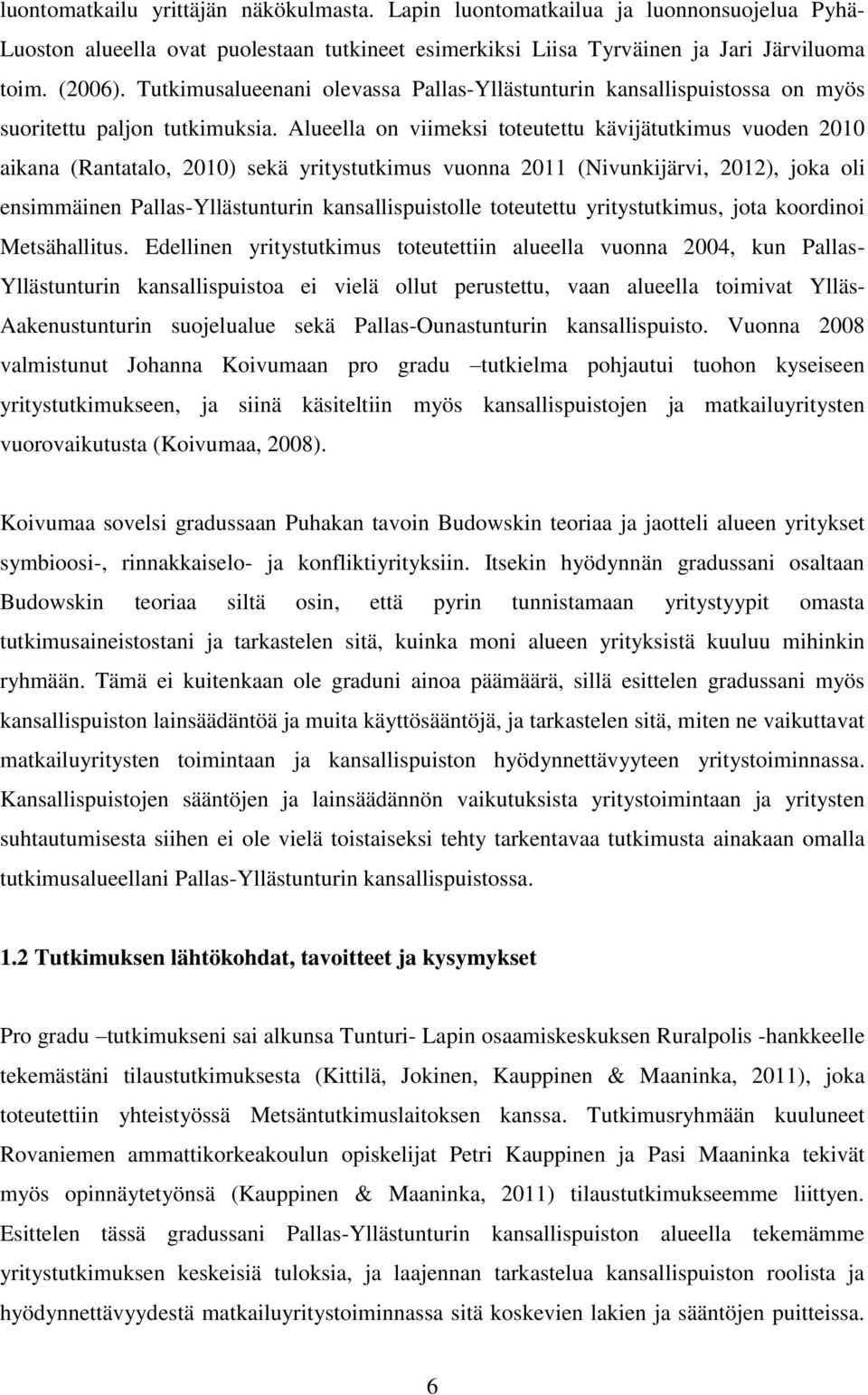 luontomatkailu yrittäjän näkökulmasta. Lapin luontomatkailua ja luonnonsuojelua Pyhä-Luoston alueella ovat puolestaan tutkineet esimerkiksi Liisa Tyrväinen ja Jari Järviluoma toim. (2006). Tutkimusalueenani olevassa Pallas-Yllästunturin kansallispuistossa on myös suoritettu paljon tutkimuksia. Alueella on viimeksi toteutettu kävijätutkimus vuoden 2010 aikana (Rantatalo, 2010) sekä yritystutkimus vuonna 2011 (Nivunkijärvi, 2012), joka oli ensimmäinen Pallas-Yllästunturin kansallispuistolle toteutettu yritystutkimus, jota koordinoi Metsähallitus. Edellinen yritystutkimus toteutettiin alueella vuonna 2004, kun Pallas-Yllästunturin kansallispuistoa ei vielä ollut perustettu, vaan alueella toimivat Ylläs-Aakenustunturin suojelualue sekä Pallas-Ounastunturin kansallispuisto. Vuonna 2008 valmistunut Johanna Koivumaan pro gradu –tutkielma pohjautui tuohon kyseiseen yritystutkimukseen, ja siinä käsiteltiin myös kansallispuistojen ja matkailuyritysten vuorovaikutusta (Koivumaa, 2008).

Koivumaa sovelsi gradussaan Puhakan tavoin Budowskin teoriaa ja jaotteli alueen yritykset symbioosi-, rinnakkaiselo- ja konfliktiyrityksiin. Itsekin hyödynnän gradussani osaltaan Budowskin teoriaa siltä osin, että pyrin tunnistamaan yritystyypit omasta tutkimusaineistostani ja tarkastelen sitä, kuinka moni alueen yrityksistä kuuluu mihinkin ryhmään. Tämä ei kuitenkaan ole graduni ainoa päämäärä, sillä esittelen gradussani myös kansallispuiston lainsäädäntöä ja muita käyttösääntöjä, ja tarkastelen sitä, miten ne vaikuttavat matkailuyritysten toimintaan ja kansallispuiston hyödynnettävyyteen yritystoiminnassa. Kansallispuistojen sääntöjen ja lainsäädännön vaikutuksista yritystoimintaan ja yritysten suhtautumisesta siihen ei ole vielä toistaiseksi tehty tarkentavaa tutkimusta ainakaan omalla tutkimusalueellani Pallas-Yllästunturin kansallispuistossa.

1.2 Tutkimuksen lähtökohdat, tavoitteet ja kysymykset

Pro gradu –tutkimukseni sai alkunsa Tunturi- Lapin osaamiskeskuksen Ruralpolis -hankkeelle tekemästäni tilaustutkimuksesta (Kittilä, Jokinen, Kauppinen & Maaninka, 2011), joka toteutettiin yhteistyössä Metsäntutkimuslaitoksen kanssa. Tutkimusryhmään kuuluneet Rovaniemen ammattikorkeakoulun opiskelijat Petri Kauppinen ja Pasi Maaninka tekivät myös opinnäytetyönsä (Kauppinen & Maaninka, 2011) tilaustutkimukseemme liittyen. Esittelen tässä gradussani Pallas-Yllästunturin kansallispuiston alueella tekemämme yritystutkimuksen keskeisiä tuloksia, ja laajennan tarkastelua kansallispuiston roolista ja hyödynnettävyydestä matkailuyritystoiminnassa sitä koskevien lakien ja sääntöjen puitteissa.

6